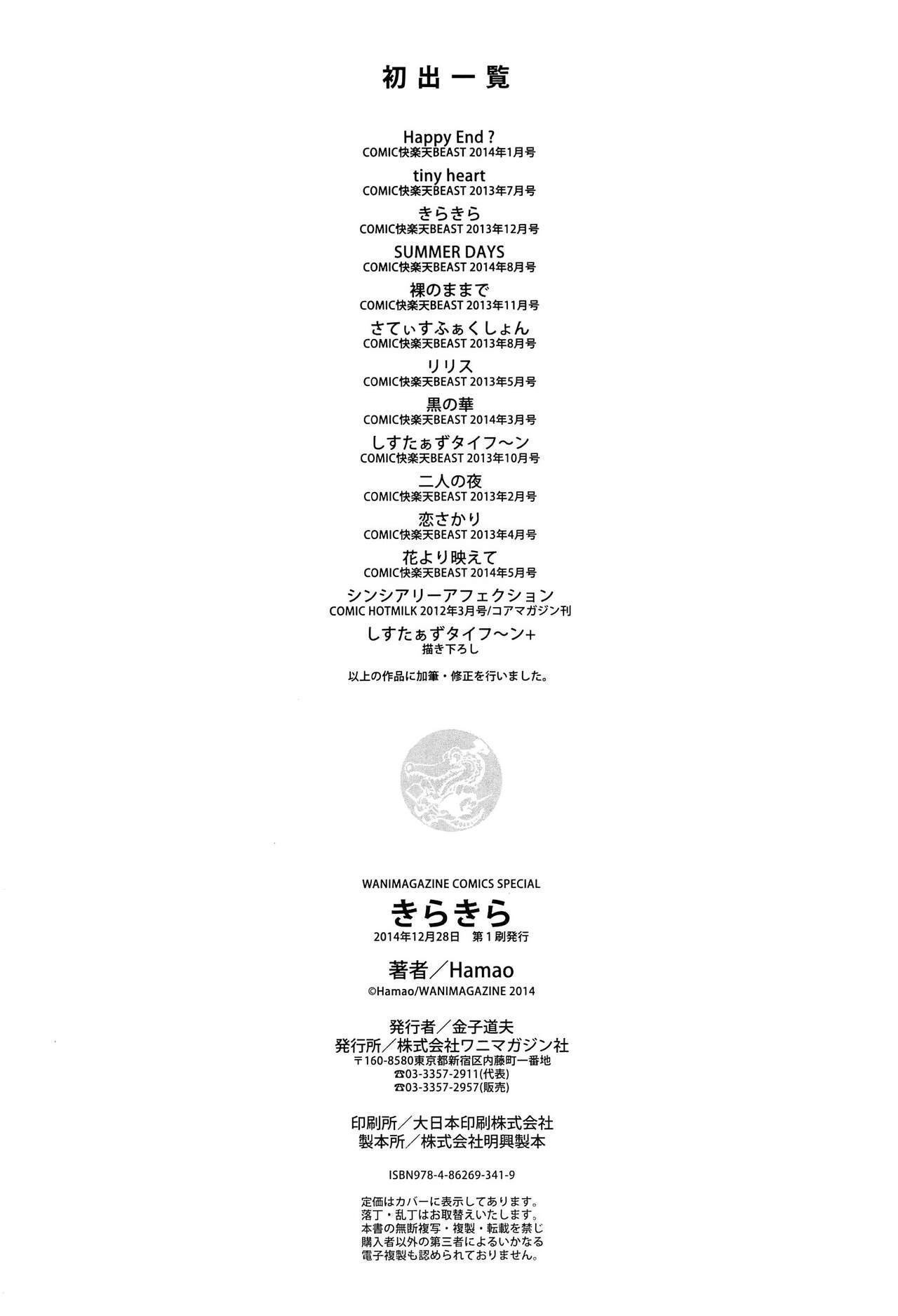 初出一覧

Happy End ?
COMIC快楽天BEAST 2014年1月号

tiny heart
COMIC快楽天BEAST 2013年7月号

きらきら
COMIC快楽天BEAST 2013年12月号

SUMMER DAYS
COMIC快楽天BEAST 2014年8月号

裸のままで
COMIC快楽天BEAST 2013年11月号

さてぃすふぁくしょん
COMIC快楽天BEAST 2013年8月号

リリス
COMIC快楽天BEAST 2013年5月号

黒の華
COMIC快楽天BEAST 2014年3月号

しすたぁずタイフ〜ン
COMIC快楽天BEAST 2013年10月号

二人の夜
COMIC快楽天BEAST 2013年2月号

恋さかり
COMIC快楽天BEAST 2013年4月号

花より映えて
COMIC快楽天BEAST 2014年5月号

シンシアリーアフェクション
COMIC HOTMILK 2012年3月号/コアマガジン刊

しすたぁずタイフ〜ン+
描き下ろし

以上の作品に加筆・修正を行いました。

WANIMAGAZINE COMICS SPECIAL
きらきら
2014年12月28日 第1刷発行

著者/Hamao
©Hamao/WANIMAGAZINE 2014

発行者/金子道夫
発行所/株式会社ワニマガジン社
〒160-8580東京都新宿区内藤町一番地
☎03-3357-2911(代表)
☎03-3357-2957(販売)

印刷所/大日本印刷株式会社
製本所/株式会社明興製本

ISBN978-4-86269-341-9

定価はカバーに表示してあります。
落丁・乱丁はお取替えいたします。
本書の無断複写・複製・転載を禁じ
購入者以外の第三者によるいかなる
電子複製も認められておりません。